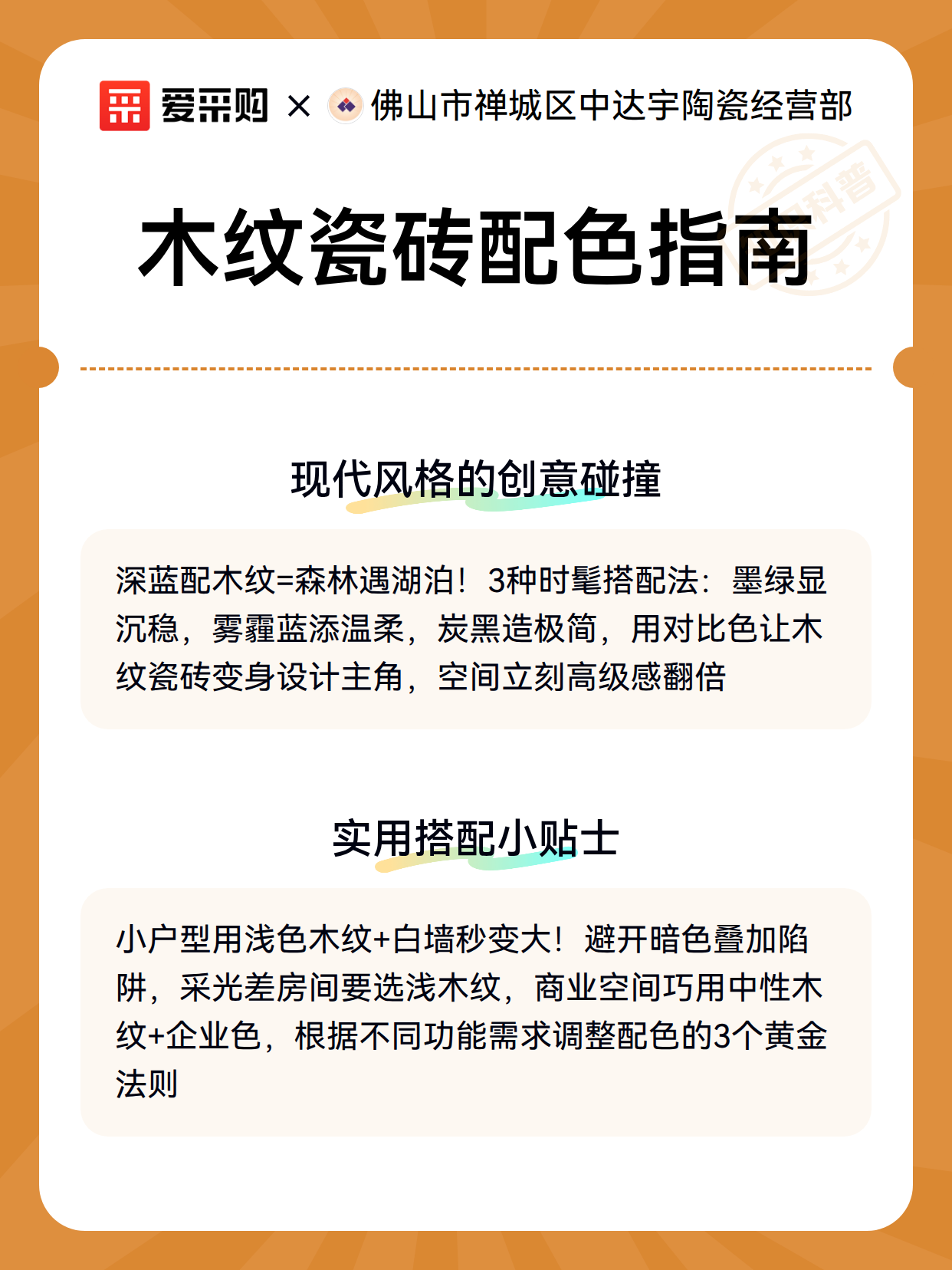 爱采购 × 佛山市禅城区中达宇陶瓷经营部

科普

木纹瓷砖配色指南

现代风格的创意碰撞

深蓝配木纹=森林遇湖泊！3种时髦搭配法：墨绿显沉稳，雾霾蓝添温柔，炭黑造极简，用对比色让木纹瓷砖变身设计主角，空间立刻高级感翻倍

实用搭配小贴士

小户型用浅色木纹+白墙秒变大！避开暗色叠加陷阱，采光差房间要选浅木纹，商业空间巧用中性木纹+企业色，根据不同功能需求调整配色的3个黄金法则